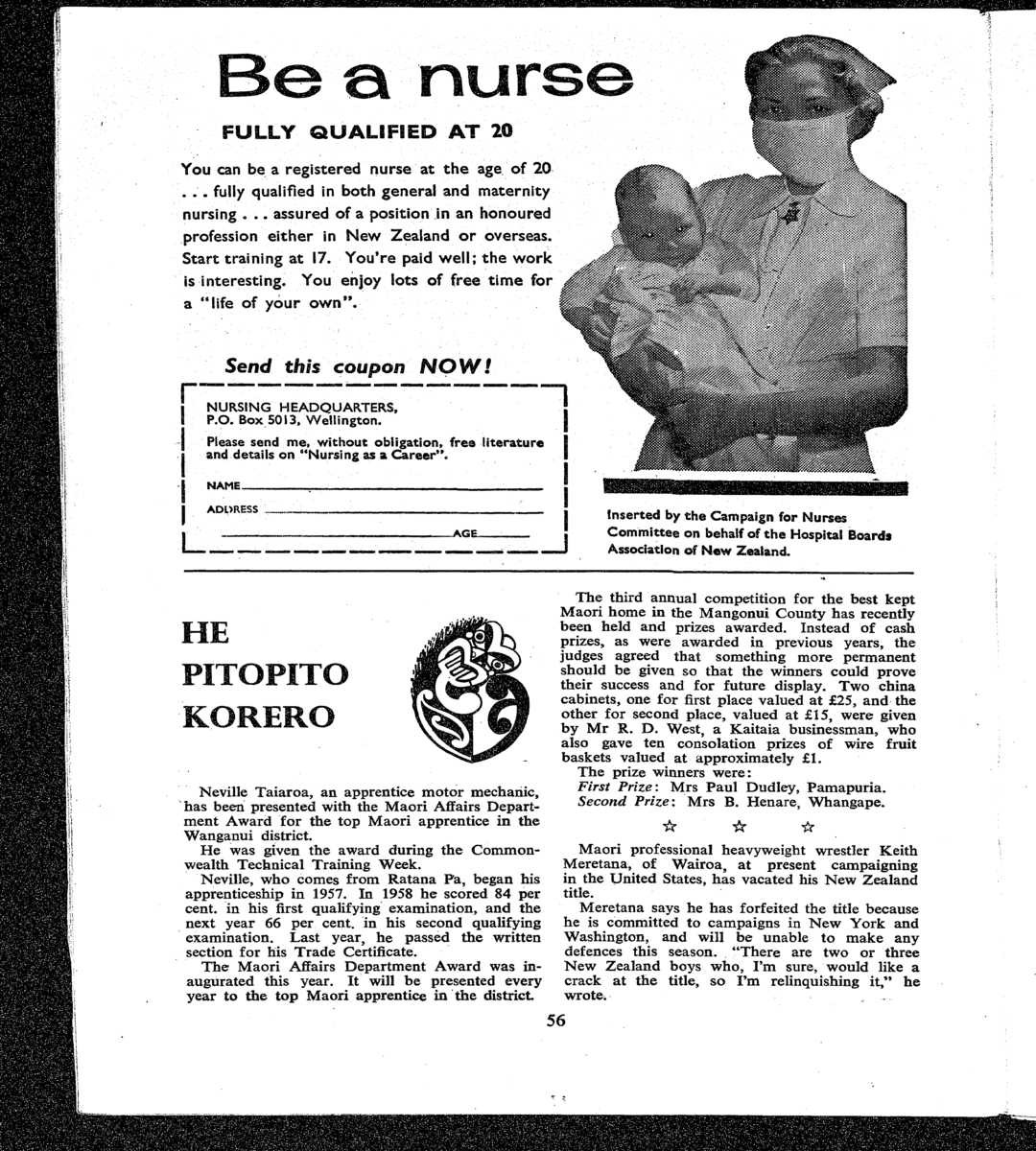 Be a nurse

FULLY QUALIFIED AT 20

You can be a registered nurse at the age of 20 . . . fully qualified in both general and maternity nursing . . . assured of a position in an honoured profession either in New Zealand or overseas. Start training at 17. You're paid well; the work is interesting. You enjoy lots of free time for a "life of your own".

Send this coupon NOW!

NURSING HEADQUARTERS,
P.O. Box 5013, Wellington.

Please send me, without obligation, free literature and details on "Nursing as a Career".

NAME

ADDRESS

AGE

Inserted by the Campaign for Nurses Committee on behalf of the Hospital Boards Association of New Zealand.

HE PITOPITO KORERO

Neville Taiaroa, an apprentice motor mechanic, has been presented with the Maori Affairs Department Award for the top Maori apprentice in the Wanganui district.

He was given the award during the Commonwealth Technical Training Week.

Neville, who comes from Ratana Pa, began his apprenticeship in 1957. In 1958 he scored 84 per cent. in his first qualifying examination, and the next year 66 per cent. in his second qualifying examination. Last year, he passed the written section for his Trade Certificate.

The Maori Affairs Department Award was inaugurated this year. It will be presented every year to the top Maori apprentice in the district.

The third annual competition for the best kept Maori home in the Mangonui County has recently been held and prizes awarded. Instead of cash prizes, as were awarded in previous years, the judges agreed that something more permanent should be given so that the winners could prove their success and for future display. Two china cabinets, one for first place valued at £25, and the other for second place, valued at £15, were given by Mr R. D. West, a Kaitaia businessman, who also gave ten consolation prizes of wire fruit baskets valued at approximately £1.

The prize winners were:
First Prize: Mrs Paul Dudley, Pamapuria.
Second Prize: Mrs B. Henare, Whangape.

☆ ☆ ☆

Maori professional heavyweight wrestler Keith Meretana, of Wairoa, at present campaigning in the United States, has vacated his New Zealand title.

Meretana says he has forfeited the title because he is committed to campaigns in New York and Washington, and will be unable to make any defences this season. "There are two or three New Zealand boys who, I'm sure, would like a crack at the title, so I'm relinquishing it," he wrote.

56